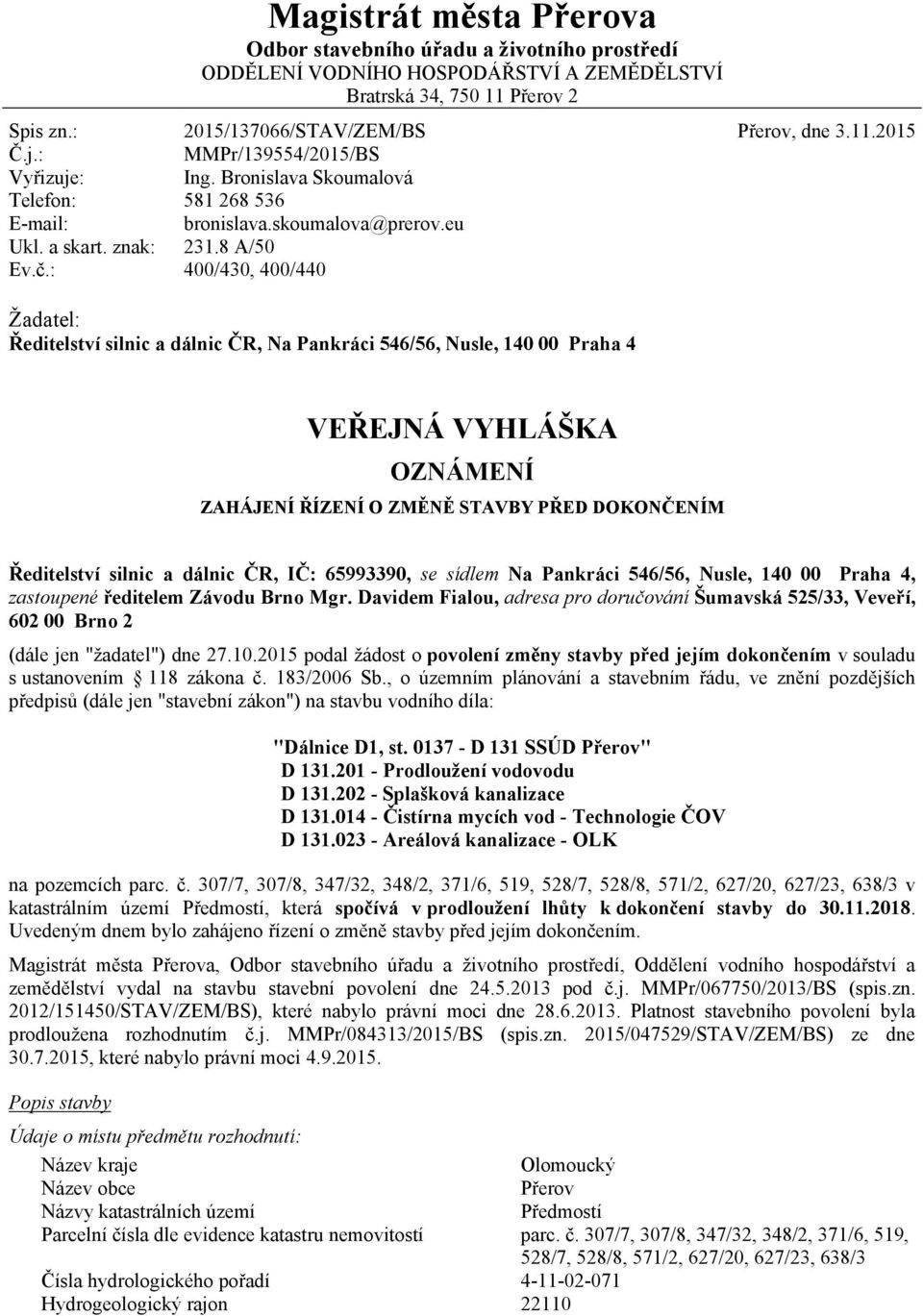 Magistrát města Přerova
Odbor stavebního úřadu a životního prostředí
ODDĚLENÍ VODNÍHO HOSPODÁŘSTVÍ A ZEMĚDĚLSTVÍ
Bratrská 34, 750 11 Přerov 2

Spis zn.: 2015/137066/STAV/ZEM/BS Přerov, dne 3.11.2015
Č.j.: MMPr/139554/2015/BS
Vyřizuje: Ing. Bronislava Skoumalová
Telefon: 581 268 536
E-mail: bronislava.skoumalova@prerov.eu
Ukl. a skart. znak: 231.8 A/50
Ev.č.: 400/430, 400/440

Žadatel:
Ředitelství silnic a dálnic ČR, Na Pankráci 546/56, Nusle, 140 00 Praha 4

VEŘEJNÁ VYHLÁŠKA
OZNÁMENÍ
ZAHÁJENÍ ŘÍZENÍ O ZMĚNĚ STAVBY PŘED DOKONČENÍM

Ředitelství silnic a dálnic ČR, IČ: 65993390, se sídlem Na Pankráci 546/56, Nusle, 140 00 Praha 4, zastoupené ředitelem Závodu Brno Mgr. Davidem Fialou, adresa pro doručování Šumavská 525/33, Veveří, 602 00 Brno 2

(dále jen "žadatel") dne 27.10.2015 podal žádost o povolení změny stavby před jejím dokončením v souladu s ustanovením § 118 zákona č. 183/2006 Sb., o územním plánování a stavebním řádu, ve znění pozdějších předpisů (dále jen "stavební zákon") na stavbu vodního díla:

"Dálnice D1, st. 0137 - D 131 SSÚD Přerov"
D 131.201 - Prodloužení vodovodu
D 131.202 - Splašková kanalizace
D 131.014 - Čistírna mycích vod - Technologie ČOV
D 131.023 - Areálová kanalizace - OLK

na pozemcích parc. č. 307/7, 307/8, 347/32, 348/2, 371/6, 519, 528/7, 528/8, 571/2, 627/20, 627/23, 638/3 v katastrálním území Předmostí, která spočívá v prodloužení lhůty k dokončení stavby do 30.11.2018. Uvedeným dnem bylo zahájeno řízení o změně stavby před jejím dokončením.

Magistrát města Přerova, Odbor stavebního úřadu a životního prostředí, Oddělení vodního hospodářství a zemědělství vydal na stavbu stavební povolení dne 24.5.2013 pod č.j. MMPr/067750/2013/BS (spis.zn. 2012/151450/STAV/ZEM/BS), které nabylo právní moci dne 28.6.2013. Platnost stavebního povolení byla prodloužena rozhodnutím č.j. MMPr/084313/2015/BS (spis.zn. 2015/047529/STAV/ZEM/BS) ze dne 30.7.2015, které nabylo právní moci 4.9.2015.

Popis stavby

Údaje o místu předmětu rozhodnutí:

| | |
|---|---|
| Název kraje | Olomoucký |
| Název obce | Přerov |
| Názvy katastrálních území | Předmostí |
| Parcelní čísla dle evidence katastru nemovitostí | parc. č. 307/7, 307/8, 347/32, 348/2, 371/6, 519, 528/7, 528/8, 571/2, 627/20, 627/23, 638/3 |
| Čísla hydrologického pořadí | 4-11-02-071 |
| Hydrogeologický rajon | 22110 |